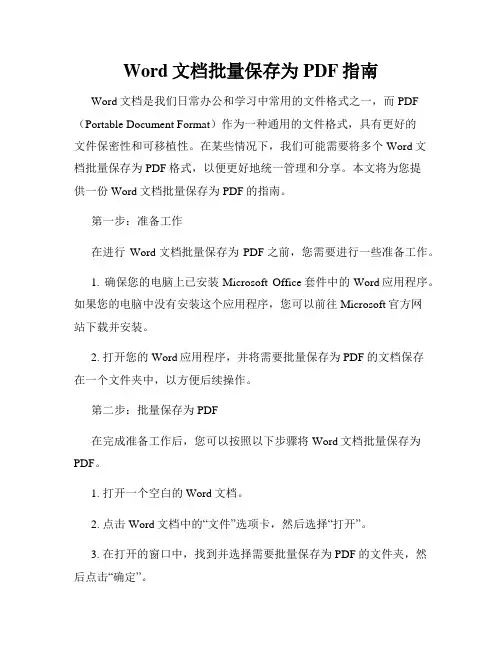 Word 文档批量保存为 PDF 指南

Word 文档是我们日常办公和学习中常用的文件格式之一，而 PDF（Portable Document Format）作为一种通用的文件格式，具有更好的文件保密性和可移植性。在某些情况下，我们可能需要将多个 Word 文档批量保存为 PDF 格式，以便更好地统一管理和分享。本文将为您提供一份 Word 文档批量保存为 PDF 的指南。

第一步：准备工作

在进行 Word 文档批量保存为 PDF 之前，您需要进行一些准备工作。

1. 确保您的电脑上已安装 Microsoft Office 套件中的 Word 应用程序。如果您的电脑中没有安装这个应用程序，您可以前往 Microsoft 官方网站下载并安装。

2. 打开您的 Word 应用程序，并将需要批量保存为 PDF 的文档保存在一个文件夹中，以方便后续操作。

第二步：批量保存为 PDF

在完成准备工作后，您可以按照以下步骤将 Word 文档批量保存为 PDF。

1. 打开一个空白的 Word 文档。

2. 点击 Word 文档中的“文件”选项卡，然后选择“打开”。

3. 在打开的窗口中，找到并选择需要批量保存为 PDF 的文件夹，然后点击“确定”。